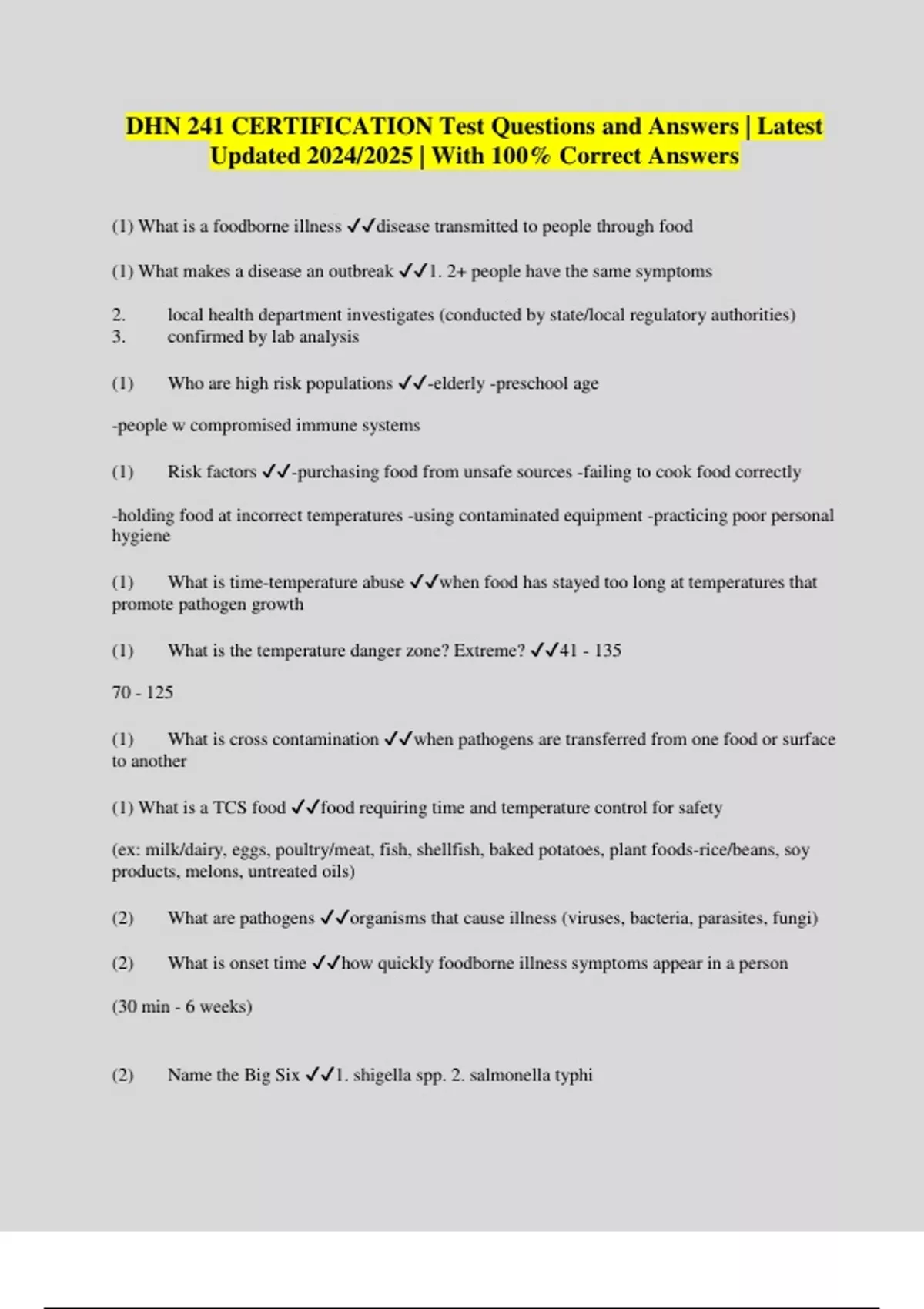 DHN 241 CERTIFICATION Test Questions and Answers | Latest Updated 2024/2025 | With 100% Correct Answers

(1) What is a foodborne illness ✓✓disease transmitted to people through food

(1) What makes a disease an outbreak ✓✓1. 2+ people have the same symptoms

2. local health department investigates (conducted by state/local regulatory authorities)
3. confirmed by lab analysis

(1) Who are high risk populations ✓✓-elderly -preschool age

-people w compromised immune systems

(1) Risk factors ✓✓-purchasing food from unsafe sources -failing to cook food correctly

-holding food at incorrect temperatures -using contaminated equipment -practicing poor personal hygiene

(1) What is time-temperature abuse ✓✓when food has stayed too long at temperatures that promote pathogen growth

(1) What is the temperature danger zone? Extreme? ✓✓41 - 135

70 - 125

(1) What is cross contamination ✓✓when pathogens are transferred from one food or surface to another

(1) What is a TCS food ✓✓food requiring time and temperature control for safety

(ex: milk/dairy, eggs, poultry/meat, fish, shellfish, baked potatoes, plant foods-rice/beans, soy products, melons, untreated oils)

(2) What are pathogens ✓✓organisms that cause illness (viruses, bacteria, parasites, fungi)

(2) What is onset time ✓✓how quickly foodborne illness symptoms appear in a person

(30 min - 6 weeks)

(2) Name the Big Six ✓✓1. shigella spp. 2. salmonella typhi